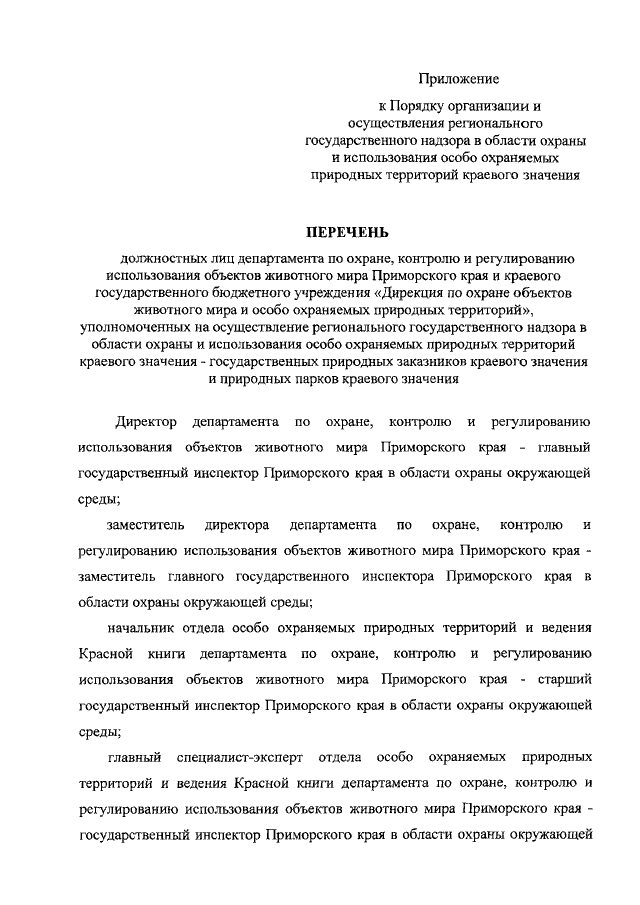 Приложение

к Порядку организации и осуществления регионального государственного надзора в области охраны и использования особо охраняемых природных территорий краевого значения

ПЕРЕЧЕНЬ

должностных лиц департамента по охране, контролю и регулированию использования объектов животного мира Приморского края и краевого государственного бюджетного учреждения «Дирекция по охране объектов животного мира и особо охраняемых природных территорий», уполномоченных на осуществление регионального государственного надзора в области охраны и использования особо охраняемых природных территорий краевого значения - государственных природных заказников краевого значения и природных парков краевого значения

Директор департамента по охране, контролю и регулированию использования объектов животного мира Приморского края - главный государственный инспектор Приморского края в области охраны окружающей среды;

заместитель директора департамента по охране, контролю и регулированию использования объектов животного мира Приморского края - заместитель главного государственного инспектора Приморского края в области охраны окружающей среды;

начальник отдела особо охраняемых природных территорий и ведения Красной книги департамента по охране, контролю и регулированию использования объектов животного мира Приморского края - старший государственный инспектор Приморского края в области охраны окружающей среды;

главный специалист-эксперт отдела особо охраняемых природных территорий и ведения Красной книги департамента по охране, контролю и регулированию использования объектов животного мира Приморского края - государственный инспектор Приморского края в области охраны окружающей